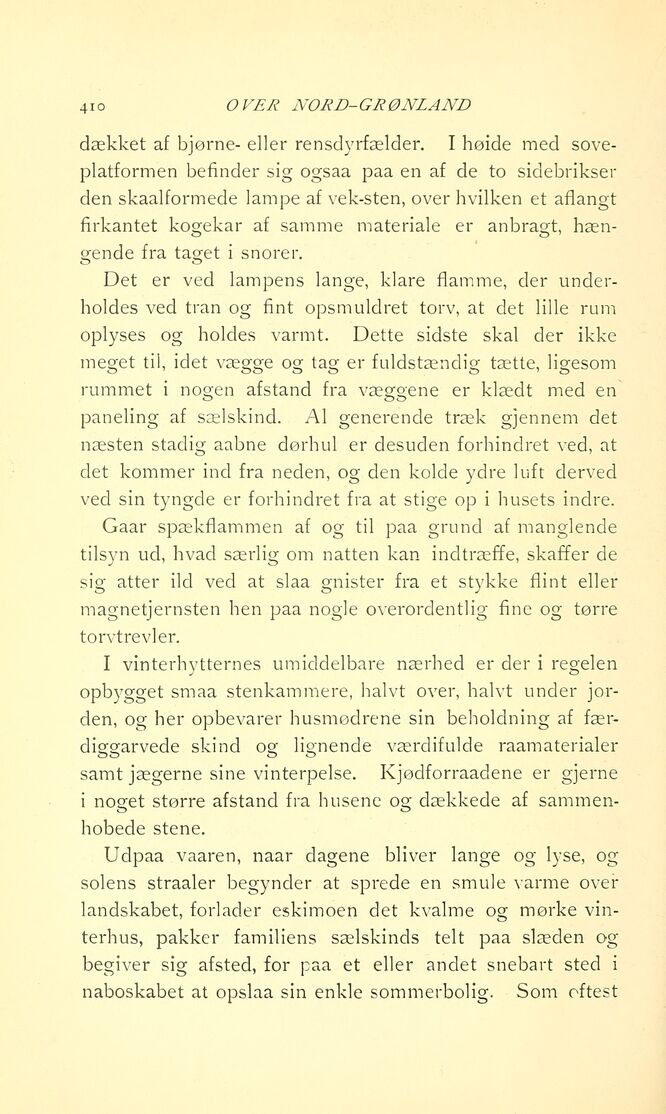 410 OVER NORD-GRØNLAND

dækket af bjørne- eller rensdyrfælder. I høide med soveplatformen befinder sig ogsaa paa en af de to sidebrikser den skaalformede lampe af vek-sten, over hvilken et aflangt firkantet kogekar af samme materiale er anbragt, hængende fra taget i snorer.

Det er ved lampens lange, klare flamme, der underholdes ved tran og fint opsmuldret torv, at det lille rum oplyses og holdes varmt. Dette sidste skal der ikke meget til, idet vægge og tag er fuldstændig tætte, ligesom rummet i nogen afstand fra væggene er klædt med en paneling af sælskind. Al generende træk gjennem det næsten stadig aabne dørhul er desuden forhindret ved, at det kommer ind fra neden, og den kolde ydre luft derved ved sin tyngde er forhindret fra at stige op i husets indre.

Gaar spækflammen af og til paa grund af manglende tilsyn ud, hvad særlig om natten kan indtræffe, skaffer de sig atter ild ved at slaa gnister fra et stykke flint eller magnetjernsten hen paa nogle overordentlig fine og tørre torvtrevler.

I vinterhytternes umiddelbare nærhed er der i regelen opbygget smaa stenkammere, halvt over, halvt under jorden, og her opbevarer husmødrene sin beholdning af færdiggarvede skind og lignende værdifulde raamaterialer samt jægerne sine vinterpelse. Kjødforraadene er gjerne i noget større afstand fra husene og dækkede af sammenhobede stene.

Udpaa vaaren, naar dagene bliver lange og lyse, og solens straaler begynder at sprede en smule varme over landskabet, forlader eskimoen det kvalme og mørke vinterhus, pakker familiens sælskinds telt paa slæden og begiver sig afsted, for paa et eller andet snebart sted i naboskabet at opslaa sin enkle sommerbolig. Som oftest